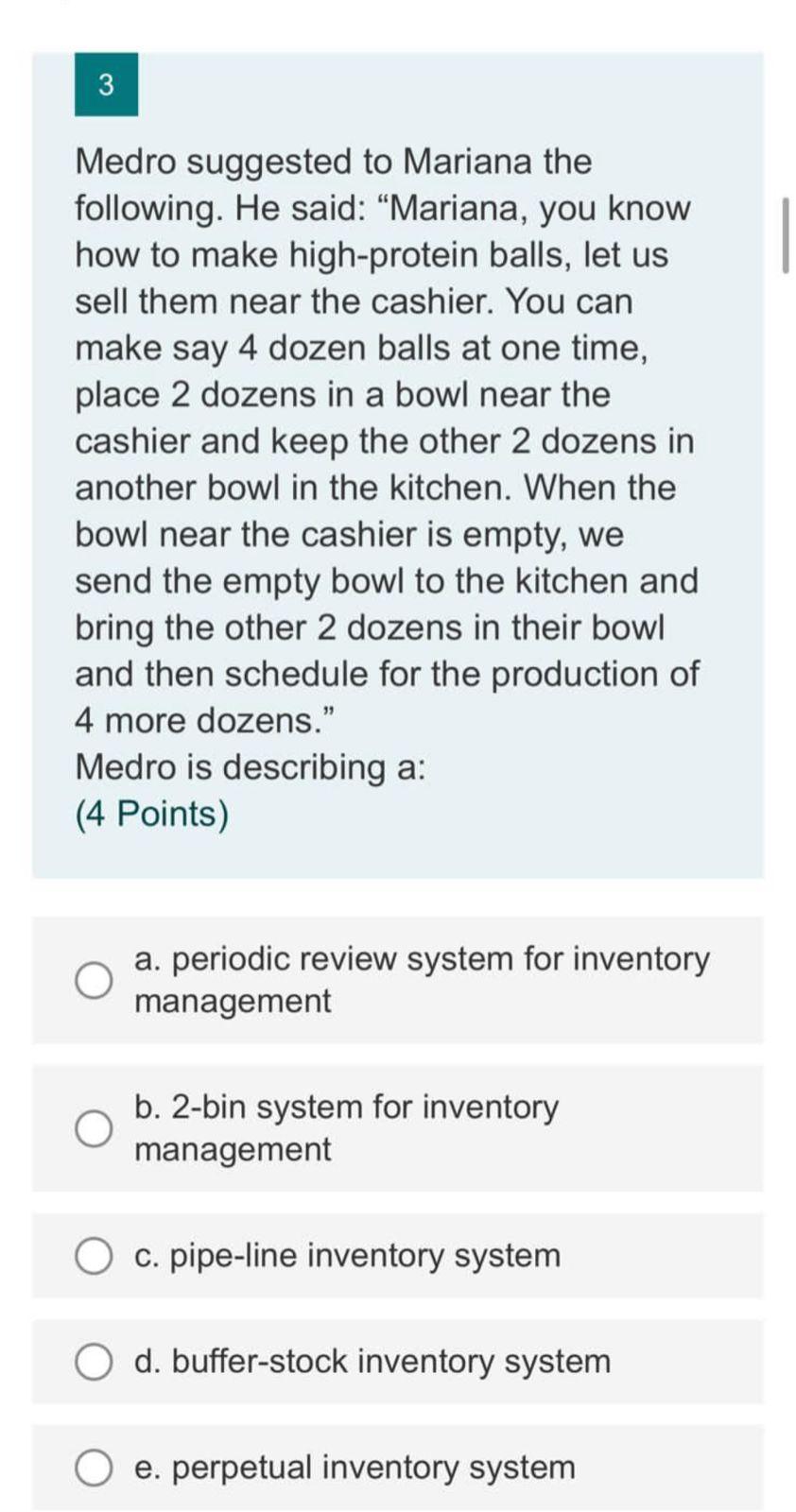 3

Medro suggested to Mariana the following. He said: “Mariana, you know how to make high-protein balls, let us sell them near the cashier. You can make say 4 dozen balls at one time, place 2 dozens in a bowl near the cashier and keep the other 2 dozens in another bowl in the kitchen. When the bowl near the cashier is empty, we send the empty bowl to the kitchen and bring the other 2 dozens in their bowl and then schedule for the production of 4 more dozens.”
Medro is describing a:
(4 Points)

a. periodic review system for inventory management

b. 2-bin system for inventory management

c. pipe-line inventory system

d. buffer-stock inventory system

e. perpetual inventory system